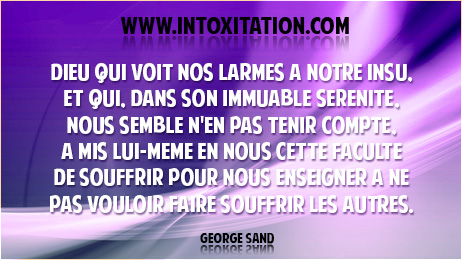 WWW.INTOXITATION.COM

DIEU QUI VOIT NOS LARMES A NOTRE INSU, ET QUI, DANS SON IMMUABLE SERENITE, NOUS SEMBLE N'EN PAS TENIR COMPTE, A MIS LUI-MEME EN NOUS CETTE FACULTE DE SOUFFRIR POUR NOUS ENSEIGNER A NE PAS VOULOIR FAIRE SOUFFRIR LES AUTRES.

GEORGE SAND